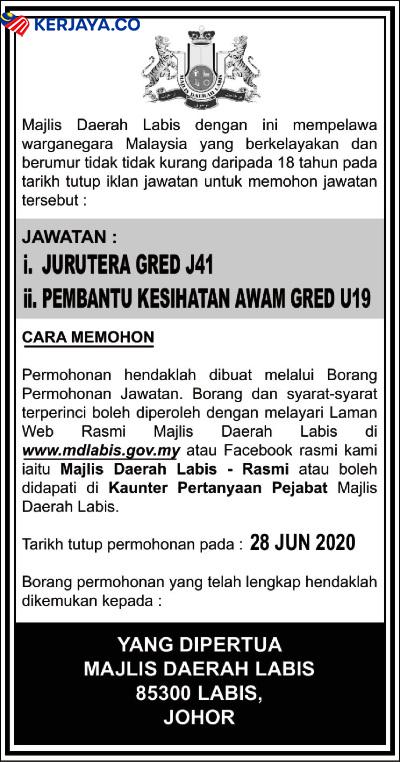 KERJAYA.CO

MAJLIS DAERAH LABIS

Majlis Daerah Labis dengan ini mempelawa warganegara Malaysia yang berkelayakan dan berumur tidak tidak kurang daripada 18 tahun pada tarikh tutup iklan jawatan untuk memohon jawatan tersebut :

JAWATAN :
i. JURUTERA GRED J41
ii. PEMBANTU KESIHATAN AWAM GRED U19

CARA MEMOHON

Permohonan hendaklah dibuat melalui Borang Permohonan Jawatan. Borang dan syarat-syarat terperinci boleh diperoleh dengan melayari Laman Web Rasmi Majlis Daerah Labis di www.mdlabis.gov.my atau Facebook rasmi kami iaitu Majlis Daerah Labis - Rasmi atau boleh didapati di Kaunter Pertanyaan Pejabat Majlis Daerah Labis.

Tarikh tutup permohonan pada : 28 JUN 2020

Borang permohonan yang telah lengkap hendaklah dikemukan kepada :

YANG DIPERTUA
MAJLIS DAERAH LABIS
85300 LABIS,
JOHOR